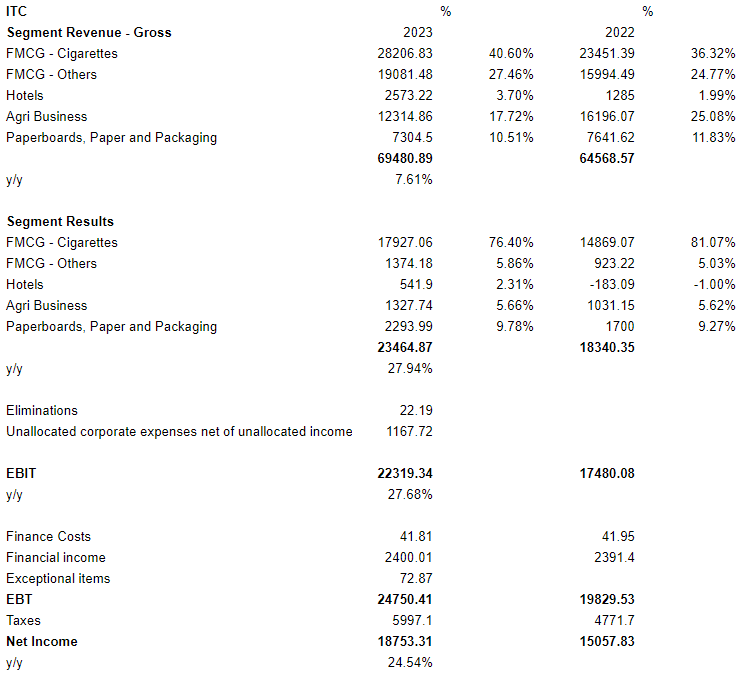 | ITC | | % | | % |
|---|---|---|---|---|
| **Segment Revenue - Gross** | 2023 | | 2022 | |
| FMCG - Cigarettes | 28206.83 | 40.60% | 23451.39 | 36.32% |
| FMCG - Others | 19081.48 | 27.46% | 15994.49 | 24.77% |
| Hotels | 2573.22 | 3.70% | 1285 | 1.99% |
| Agri Business | 12314.86 | 17.72% | 16196.07 | 25.08% |
| Paperboards, Paper and Packaging | 7304.5 | 10.51% | 7641.62 | 11.83% |
| | **69480.89** | | **64568.57** | |
| y/y | 7.61% | | | |
| | | | | |
| **Segment Results** | | | | |
| FMCG - Cigarettes | 17927.06 | 76.40% | 14869.07 | 81.07% |
| FMCG - Others | 1374.18 | 5.86% | 923.22 | 5.03% |
| Hotels | 541.9 | 2.31% | -183.09 | -1.00% |
| Agri Business | 1327.74 | 5.66% | 1031.15 | 5.62% |
| Paperboards, Paper and Packaging | 2293.99 | 9.78% | 1700 | 9.27% |
| | **23464.87** | | **18340.35** | |
| y/y | 27.94% | | | |
| | | | | |
| Eliminations | 22.19 | | | |
| Unallocated corporate expenses net of unallocated income | 1167.72 | | | |
| | | | | |
| **EBIT** | **22319.34** | | **17480.08** | |
| y/y | 27.68% | | | |
| | | | | |
| Finance Costs | 41.81 | | 41.95 | |
| Financial income | 2400.01 | | 2391.4 | |
| Exceptional items | 72.87 | | | |
| **EBT** | **24750.41** | | **19829.53** | |
| Taxes | 5997.1 | | 4771.7 | |
| **Net Income** | **18753.31** | | **15057.83** | |
| y/y | 24.54% | | | |